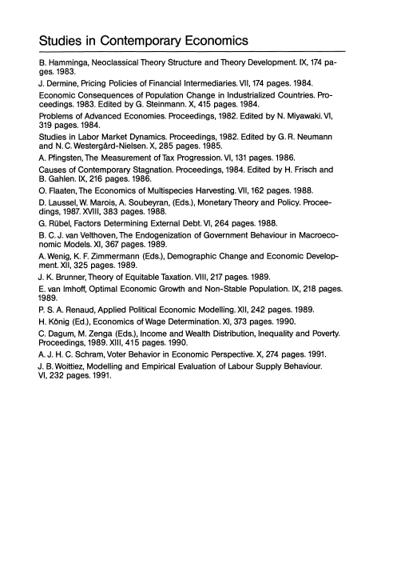 Studies in Contemporary Economics

B. Hamminga, Neoclassical Theory Structure and Theory Development. IX, 174 pages. 1983.

J. Dermine, Pricing Policies of Financial Intermediaries. VII, 174 pages. 1984.

Economic Consequences of Population Change in Industrialized Countries. Proceedings. 1983. Edited by G. Steinmann. X, 415 pages. 1984.

Problems of Advanced Economies. Proceedings, 1982. Edited by N. Miyawaki. VI, 319 pages. 1984.

Studies in Labor Market Dynamics. Proceedings, 1982. Edited by G. R. Neumann and N. C. Westergård-Nielsen. X, 285 pages. 1985.

A. Pfingsten, The Measurement of Tax Progression. VI, 131 pages. 1986.

Causes of Contemporary Stagnation. Proceedings, 1984. Edited by H. Frisch and B. Gahlen. IX, 216 pages. 1986.

O. Flaaten, The Economics of Multispecies Harvesting. VII, 162 pages. 1988.

D. Laussel, W. Marois, A. Soubeyran, (Eds.), Monetary Theory and Policy. Proceedings, 1987. XVIII, 383 pages. 1988.

G. Rübel, Factors Determining External Debt. VI, 264 pages. 1988.

B. C. J. van Velthoven, The Endogenization of Government Behaviour in Macroeconomic Models. XI, 367 pages. 1989.

A. Wenig, K. F. Zimmermann (Eds.), Demographic Change and Economic Development. XII, 325 pages. 1989.

J. K. Brunner, Theory of Equitable Taxation. VIII, 217 pages. 1989.

E. van Imhoff, Optimal Economic Growth and Non-Stable Population. IX, 218 pages. 1989.

P. S. A. Renaud, Applied Political Economic Modelling. XII, 242 pages. 1989.

H. König (Ed.), Economics of Wage Determination. XI, 373 pages. 1990.

C. Dagum, M. Zenga (Eds.), Income and Wealth Distribution, Inequality and Poverty. Proceedings, 1989. XIII, 415 pages. 1990.

A. J. H. C. Schram, Voter Behavior in Economic Perspective. X, 274 pages. 1991.

J. B. Woittiez, Modelling and Empirical Evaluation of Labour Supply Behaviour. VI, 232 pages. 1991.